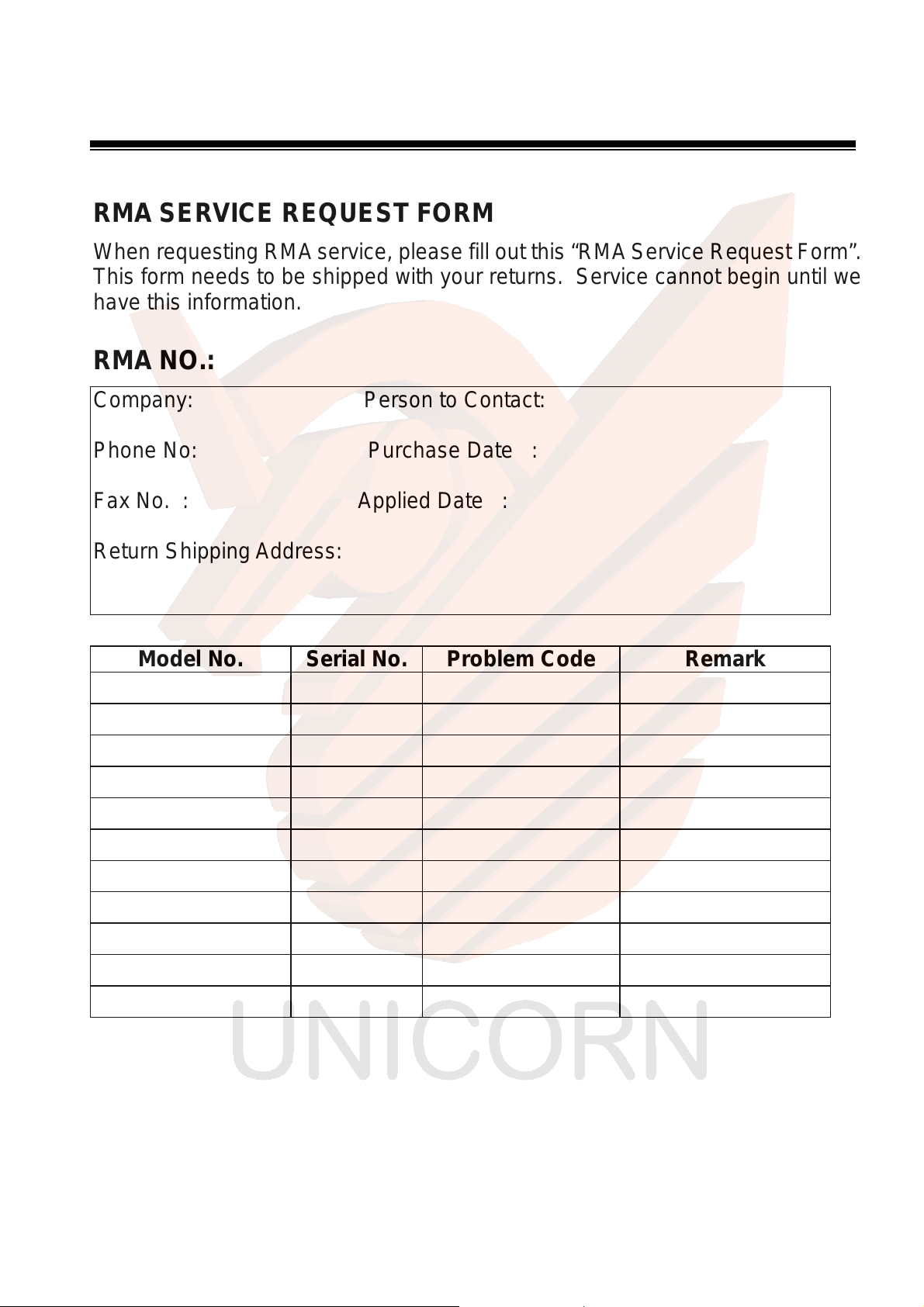 RMA SERVICE REQUEST FORM

When requesting RMA service, please fill out this “RMA Service Request Form”. This form needs to be shipped with your returns. Service cannot begin until we have this information.

RMA NO.:

Company: Person to Contact:

Phone No: Purchase Date :

Fax No. : Applied Date :

Return Shipping Address:

| Model No. | Serial No. | Problem Code | Remark |
|---|---|---|---|
| | | | |
| | | | |
| | | | |
| | | | |
| | | | |
| | | | |
| | | | |
| | | | |
| | | | |
| | | | |
| | | | |

UNICORN